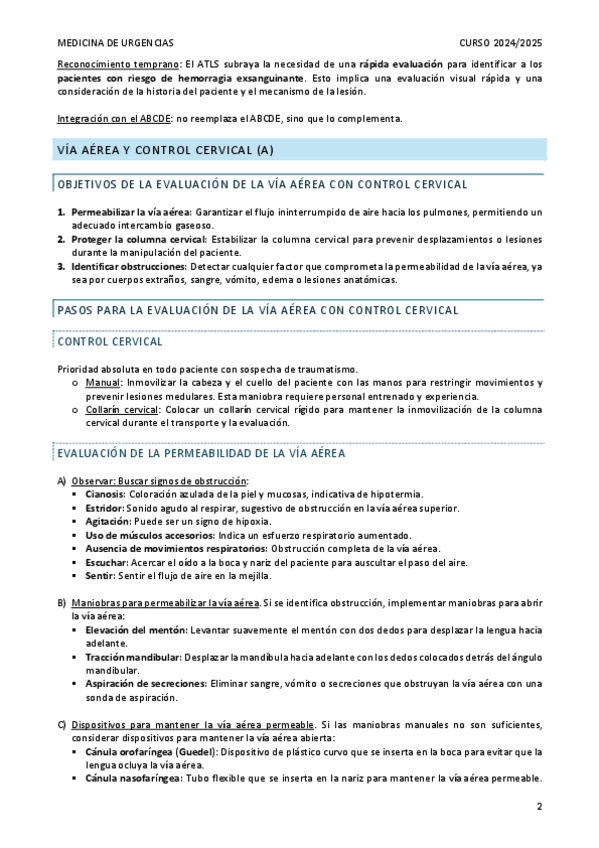 MEDICINA DE URGENCIAS CURSO 2024/2025

Reconocimiento temprano: El ATLS subraya la necesidad de una rápida evaluación para identificar a los pacientes con riesgo de hemorragia exsanguinante. Esto implica una evaluación visual rápida y una consideración de la historia del paciente y el mecanismo de la lesión.

Integración con el ABCDE: no reemplaza el ABCDE, sino que lo complementa.

VÍA AÉREA Y CONTROL CERVICAL (A)

OBJETIVOS DE LA EVALUACIÓN DE LA VÍA AÉREA CON CONTROL CERVICAL

1. Permeabilizar la vía aérea: Garantizar el flujo ininterrumpido de aire hacia los pulmones, permitiendo un adecuado intercambio gaseoso.
2. Proteger la columna cervical: Estabilizar la columna cervical para prevenir desplazamientos o lesiones durante la manipulación del paciente.
3. Identificar obstrucciones: Detectar cualquier factor que comprometa la permeabilidad de la vía aérea, ya sea por cuerpos extraños, sangre, vómito, edema o lesiones anatómicas.

PASOS PARA LA EVALUACIÓN DE LA VÍA AÉREA CON CONTROL CERVICAL

CONTROL CERVICAL

Prioridad absoluta en todo paciente con sospecha de traumatismo.
o Manual: Inmovilizar la cabeza y el cuello del paciente con las manos para restringir movimientos y prevenir lesiones medulares. Esta maniobra requiere personal entrenado y experiencia.
o Collarín cervical: Colocar un collarín cervical rígido para mantener la inmovilización de la columna cervical durante el transporte y la evaluación.

EVALUACIÓN DE LA PERMEABILIDAD DE LA VÍA AÉREA

A) Observar: Buscar signos de obstrucción:
▪ Cianosis: Coloración azulada de la piel y mucosas, indicativa de hipotermia.
▪ Estridor: Sonido agudo al respirar, sugestivo de obstrucción en la vía aérea superior.
▪ Agitación: Puede ser un signo de hipoxia.
▪ Uso de músculos accesorios: Indica un esfuerzo respiratorio aumentado.
▪ Ausencia de movimientos respiratorios: Obstrucción completa de la vía aérea.
▪ Escuchar: Acercar el oído a la boca y nariz del paciente para auscultar el paso del aire.
▪ Sentir: Sentir el flujo de aire en la mejilla.

B) Maniobras para permeabilizar la vía aérea. Si se identifica obstrucción, implementar maniobras para abrir la vía aérea:
▪ Elevación del mentón: Levantar suavemente el mentón con dos dedos para desplazar la lengua hacia adelante.
▪ Tracción mandibular: Desplazar la mandíbula hacia adelante con los dedos colocados detrás del ángulo mandibular.
▪ Aspiración de secreciones: Eliminar sangre, vómito o secreciones que obstruyan la vía aérea con una sonda de aspiración.

C) Dispositivos para mantener la vía aérea permeable. Si las maniobras manuales no son suficientes, considerar dispositivos para mantener la vía aérea abierta:
▪ Cánula orofaríngea (Guedel): Dispositivo de plástico curvo que se inserta en la boca para evitar que la lengua ocluya la vía aérea.
▪ Cánula nasofaríngea: Tubo flexible que se inserta en la nariz para mantener la vía aérea permeable.

2